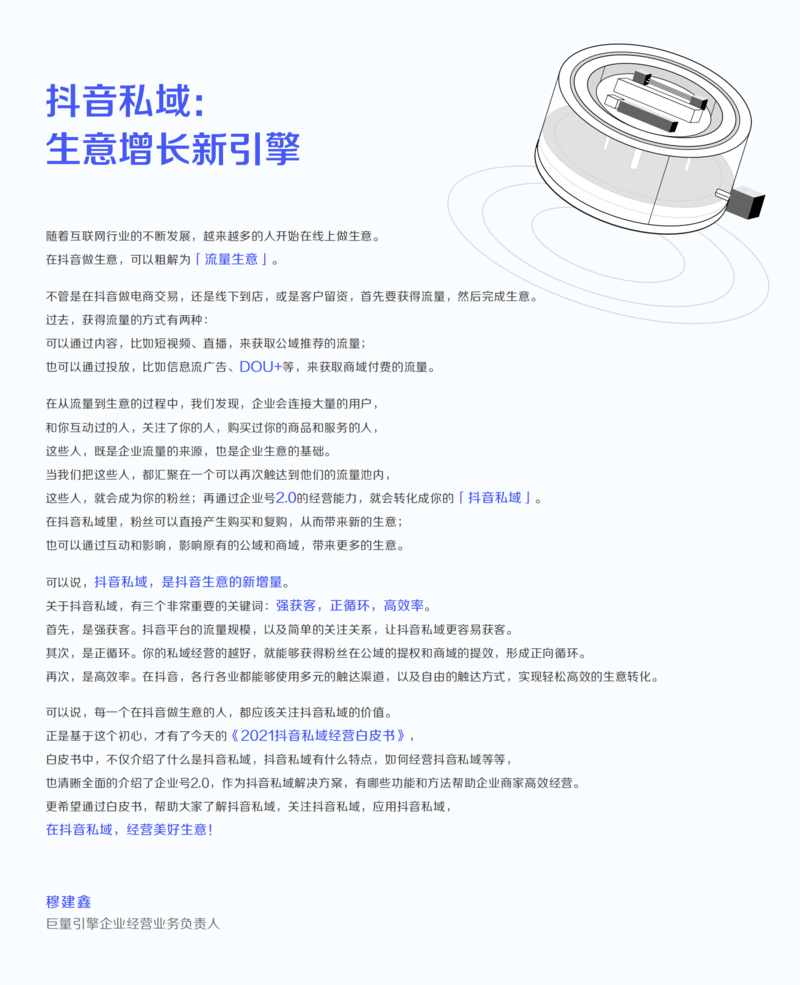 抖音私域:
生意增长新引擎

随着互联网行业的不断发展，越来越多的人开始在线上做生意。
在抖音做生意，可以粗解为「流量生意」。

不管是在抖音做电商交易，还是线下到店，或是客户留资，首先要获得流量，然后完成生意。
过去，获得流量的方式有两种：
可以通过内容，比如短视频、直播，来获取公域推荐的流量；
也可以通过投放，比如信息流广告、DOU+等，来获取商域付费的流量。

在从流量到生意的过程中，我们发现，企业会连接大量的用户，
和你互动过的人，关注了你的人，购买过你的商品和服务的人，
这些人，既是企业流量的来源，也是企业生意的基础。
当我们把这些人，都汇聚在一个可以再次触达到他们的流量池内，
这些人，就会成为你的粉丝；再通过企业号2.0的经营能力，就会转化成你的「抖音私域」。
在抖音私域里，粉丝可以直接产生购买和复购，从而带来新的生意；
也可以通过互动和影响，影响原有的公域和商域，带来更多的生意。

可以说，抖音私域，是抖音生意的新增量。
关于抖音私域，有三个非常重要的关键词：强获客，正循环，高效率。
首先，是强获客。抖音平台的流量规模，以及简单的关注关系，让抖音私域更容易获客。
其次，是正循环。你的私域经营的越好，就能够获得粉丝在公域的提权和商域的提效，形成正向循环。
再次，是高效率。在抖音，各行各业都能够使用多元的触达渠道，以及自由的触达方式，实现轻松高效的生意转化。

可以说，每一个在抖音做生意的人，都应该关注抖音私域的价值。
正是基于这个初心，才有了今天的《2021抖音私域经营白皮书》，
白皮书中，不仅介绍了什么是抖音私域，抖音私域有什么特点，如何经营抖音私域等等，
也清晰全面的介绍了企业号2.0，作为抖音私域解决方案，有哪些功能和方法帮助企业商家高效经营。
更希望通过白皮书，帮助大家了解抖音私域，关注抖音私域，应用抖音私域，
在抖音私域，经营美好生意！

穆建鑫
巨量引擎企业经营业务负责人